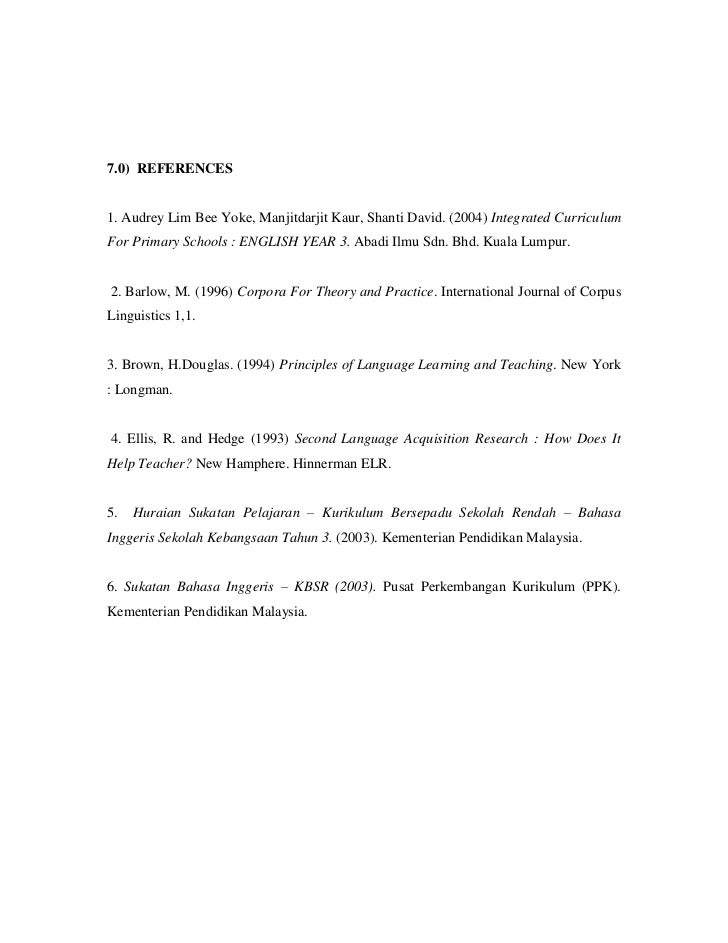 7.0) REFERENCES

1. Audrey Lim Bee Yoke, Manjitdarjit Kaur, Shanti David. (2004) Integrated Curriculum For Primary Schools : ENGLISH YEAR 3. Abadi Ilmu Sdn. Bhd. Kuala Lumpur.

2. Barlow, M. (1996) Corpora For Theory and Practice. International Journal of Corpus Linguistics 1,1.

3. Brown, H.Douglas. (1994) Principles of Language Learning and Teaching. New York : Longman.

4. Ellis, R. and Hedge (1993) Second Language Acquisition Research : How Does It Help Teacher? New Hamphere. Hinnerman ELR.

5. Huraian Sukatan Pelajaran – Kurikulum Bersepadu Sekolah Rendah – Bahasa Inggeris Sekolah Kebangsaan Tahun 3. (2003). Kementerian Pendidikan Malaysia.

6. Sukatan Bahasa Inggeris – KBSR (2003). Pusat Perkembangan Kurikulum (PPK). Kementerian Pendidikan Malaysia.